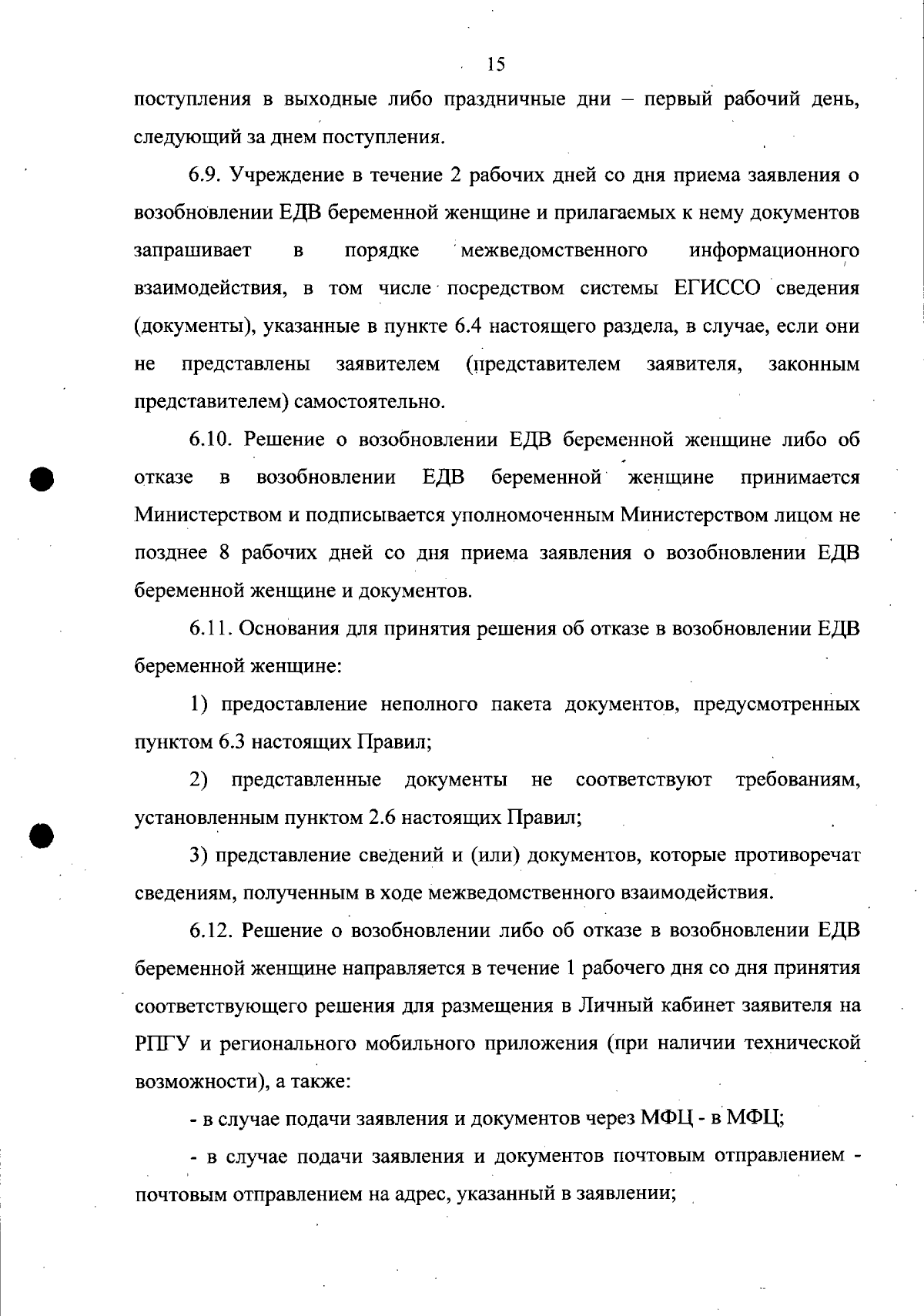 15

поступления в выходные либо праздничные дни – первый рабочий день, следующий за днем поступления.

6.9. Учреждение в течение 2 рабочих дней со дня приема заявления о возобновлении ЕДВ беременной женщине и прилагаемых к нему документов запрашивает в порядке межведомственного информационного взаимодействия, в том числе посредством системы ЕГИССО сведения (документы), указанные в пункте 6.4 настоящего раздела, в случае, если они не представлены заявителем (представителем заявителя, законным представителем) самостоятельно.

6.10. Решение о возобновлении ЕДВ беременной женщине либо об отказе в возобновлении ЕДВ беременной женщине принимается Министерством и подписывается уполномоченным Министерством лицом не позднее 8 рабочих дней со дня приема заявления о возобновлении ЕДВ беременной женщине и документов.

6.11. Основания для принятия решения об отказе в возобновлении ЕДВ беременной женщине:

1) предоставление неполного пакета документов, предусмотренных пунктом 6.3 настоящих Правил;

2) представленные документы не соответствуют требованиям, установленным пунктом 2.6 настоящих Правил;

3) представление сведений и (или) документов, которые противоречат сведениям, полученным в ходе межведомственного взаимодействия.

6.12. Решение о возобновлении либо об отказе в возобновлении ЕДВ беременной женщине направляется в течение 1 рабочего дня со дня принятия соответствующего решения для размещения в Личный кабинет заявителя на РПГУ и регионального мобильного приложения (при наличии технической возможности), а также:

- в случае подачи заявления и документов через МФЦ - в МФЦ;

- в случае подачи заявления и документов почтовым отправлением - почтовым отправлением на адрес, указанный в заявлении;